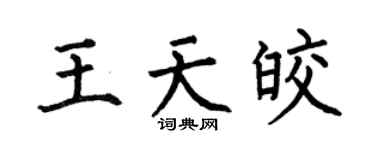 王天皎

词典网